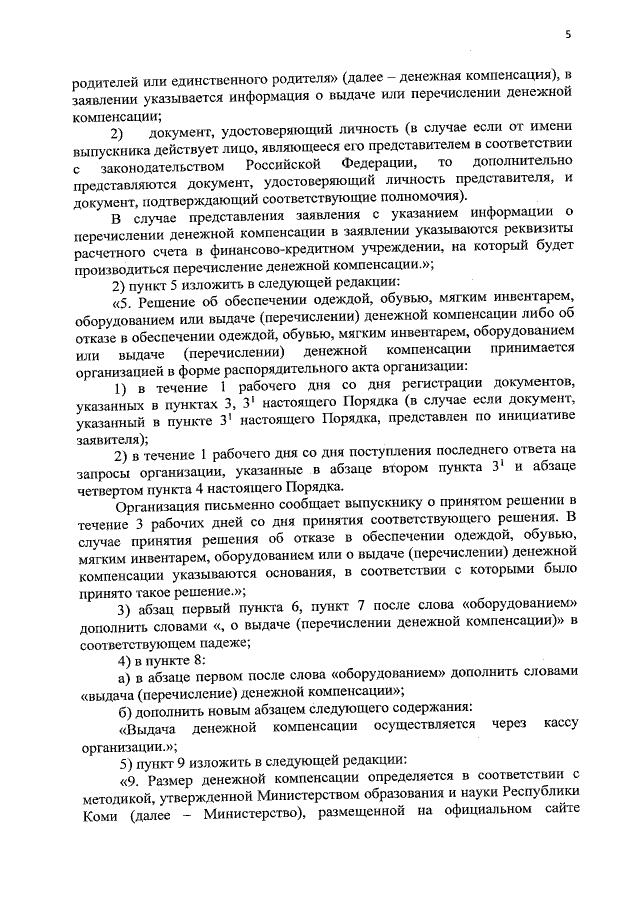 5

родителей или единственного родителя» (далее – денежная компенсация), в заявлении указывается информация о выдаче или перечислении денежной компенсации;

2) документ, удостоверяющий личность (в случае если от имени выпускника действует лицо, являющееся его представителем в соответствии с законодательством Российской Федерации, то дополнительно представляются документ, удостоверяющий личность представителя, и документ, подтверждающий соответствующие полномочия).

В случае представления заявления с указанием информации о перечислении денежной компенсации в заявлении указываются реквизиты расчетного счета в финансово-кредитном учреждении, на который будет производиться перечисление денежной компенсации.»;

2) пункт 5 изложить в следующей редакции:

«5. Решение об обеспечении одеждой, обувью, мягким инвентарем, оборудованием или выдаче (перечислении) денежной компенсации либо об отказе в обеспечении одеждой, обувью, мягким инвентарем, оборудованием или выдаче (перечислении) денежной компенсации принимается организацией в форме распорядительного акта организации:

1) в течение 1 рабочего дня со дня регистрации документов, указанных в пунктах 3, $3^1$ настоящего Порядка (в случае если документ, указанный в пункте $3^1$ настоящего Порядка, представлен по инициативе заявителя);

2) в течение 1 рабочего дня со дня поступления последнего ответа на запросы организации, указанные в абзаце втором пункта $3^1$ и абзаце четвертом пункта 4 настоящего Порядка.

Организация письменно сообщает выпускнику о принятом решении в течение 3 рабочих дней со дня принятия соответствующего решения. В случае принятия решения об отказе в обеспечении одеждой, обувью, мягким инвентарем, оборудованием или о выдаче (перечислении) денежной компенсации указываются основания, в соответствии с которыми было принято такое решение.»;

3) абзац первый пункта 6, пункт 7 после слова «оборудованием» дополнить словами «, о выдаче (перечислении денежной компенсации)» в соответствующем падеже;

4) в пункте 8:

а) в абзаце первом после слова «оборудованием» дополнить словами «выдача (перечисление) денежной компенсации»;

б) дополнить новым абзацем следующего содержания:

«Выдача денежной компенсации осуществляется через кассу организации.»;

5) пункт 9 изложить в следующей редакции:

«9. Размер денежной компенсации определяется в соответствии с методикой, утвержденной Министерством образования и науки Республики Коми (далее – Министерство), размещенной на официальном сайте